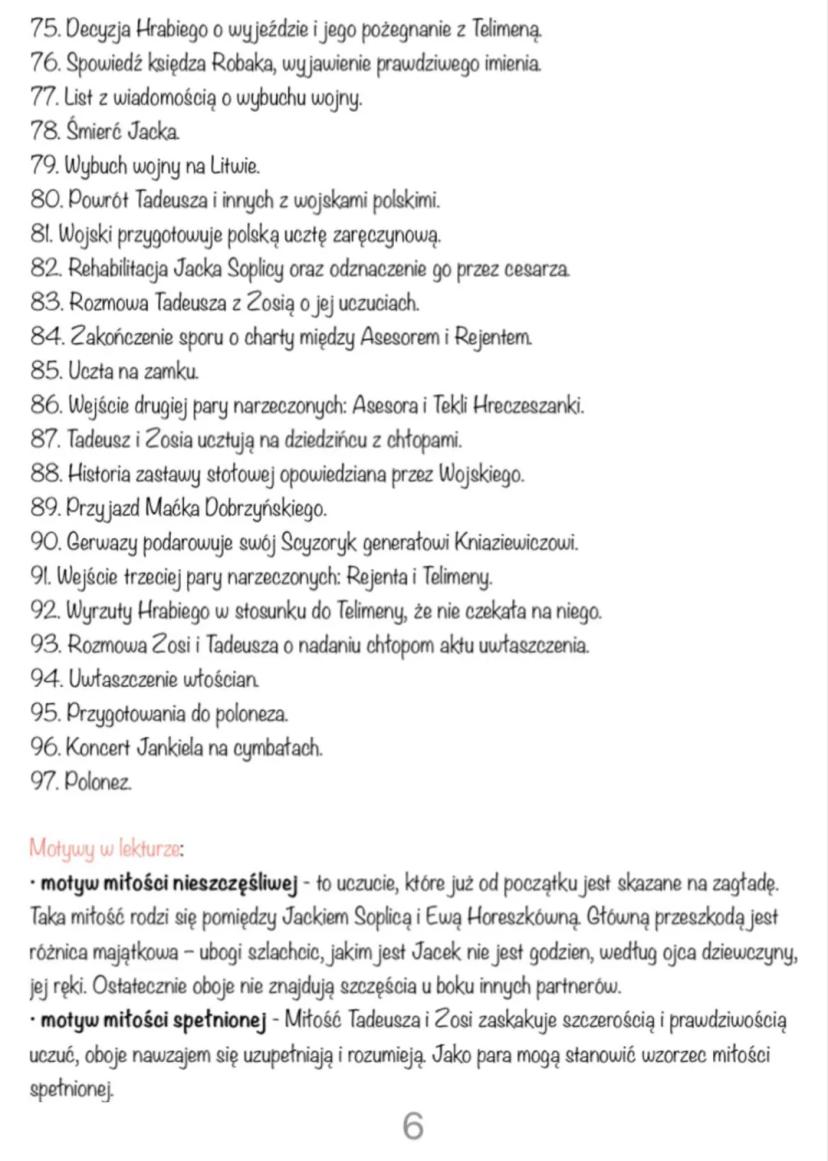 75. Decyzja Hrabiego o wyjeździe i jego pożegnanie z Telimeną.
76. Spowiedź księdza Robaka, wyjawienie prawdziwego imienia.
77. List z wiadomością o wybuchu wojny.
78. Śmierć Jacka.
79. Wybuch wojny na Litwie.
80. Powrót Tadeusza i innych z wojskami polskimi.
81. Wojski przygotowuje polską ucztę zaręczynową.
82. Rehabilitacja Jacka Soplicy oraz odznaczenie go przez cesarza.
83. Rozmowa Tadeusza z Zosią o jej uczuciach.
84. Zakończenie sporu o charty między Asesorem i Rejentem.
85. Uczta na zamku.
86. Wejście drugiej pary narzeczonych: Asesora i Tekli Hreczeszanki.
87. Tadeusz i Zosia ucztują na dziedzińcu z chłopami.
88. Historia zastawy stołowej opowiedziana przez Wojskiego.
89. Przyjazd Maćka Dobrzyńskiego.
90. Gerwazy podarowuje swój Scyzoryk generałowi Kniaziewiczowi.
91. Wejście trzeciej pary narzeczonych: Rejenta i Telimeny.
92. Wyrzuty Hrabiego w stosunku do Telimeny, że nie czekała na niego.
93. Rozmowa Zosi i Tadeusza o nadaniu chłopom aktu uwłaszczenia.
94. Uwłaszczenie włościan.
95. Przygotowania do poloneza.
96. Koncert Jankiela na cymbałach.
97. Polonez.

Motywy w lekturze:
• motyw miłości nieszczęśliwej - to uczucie, które już od początku jest skazane na zagładę. Taka miłość rodzi się pomiędzy Jackiem Soplicą i Ewą Horeszkówną. Główną przeszkodą jest różnica majątkowa – ubogi szlachcic, jakim jest Jacek nie jest godzien, według ojca dziewczyny, jej ręki. Ostatecznie oboje nie znajdują szczęścia u boku innych partnerów.
• motyw miłości spełnionej - Miłość Tadeusza i Zosi zaskakuje szczerością i prawdziwością uczuć, oboje nawzajem się uzupełniają i rozumieją. Jako para mogą stanowić wzorzec miłości spełnionej.

6